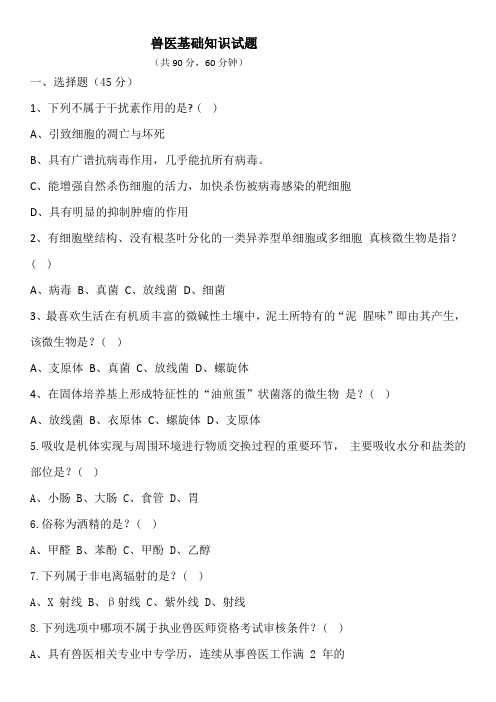 兽医基础知识试题

（共 90 分，60 分钟）

一、选择题（45 分）

1、下列不属于干扰素作用的是？（ ）

A、引致细胞的凋亡与坏死

B、具有广谱抗病毒作用，几乎能抗所有病毒。

C、能增强自然杀伤细胞的活力，加快杀伤被病毒感染的靶细胞

D、具有明显的抑制肿瘤的作用

2、有细胞壁结构、没有根茎叶分化的一类异养型单细胞或多细胞 真核微生物是指？（ ）

A、病毒 B、真菌 C、放线菌 D、细菌

3、最喜欢生活在有机质丰富的微碱性土壤中，泥土所特有的“泥 腥味”即由其产生，该微生物是？（ ）

A、支原体 B、真菌 C、放线菌 D、螺旋体

4、在固体培养基上形成特征性的“油煎蛋”状菌落的微生物 是？（ ）

A、放线菌 B、衣原体 C、螺旋体 D、支原体

5.吸收是机体实现与周围环境进行物质交换过程的重要环节， 主要吸收水分和盐类的部位是？（ ）

A、小肠 B、大肠 C、食管 D、胃

6.俗称为酒精的是？（ ）

A、甲醛 B、苯酚 C、甲酚 D、乙醇

7.下列属于非电离辐射的是？（ ）

A、X 射线 B、β射线 C、紫外线 D、射线

8.下列选项中哪项不属于执业兽医师资格考试审核条件？（ ）

A、具有兽医相关专业中专学历，连续从事兽医工作满 2 年的